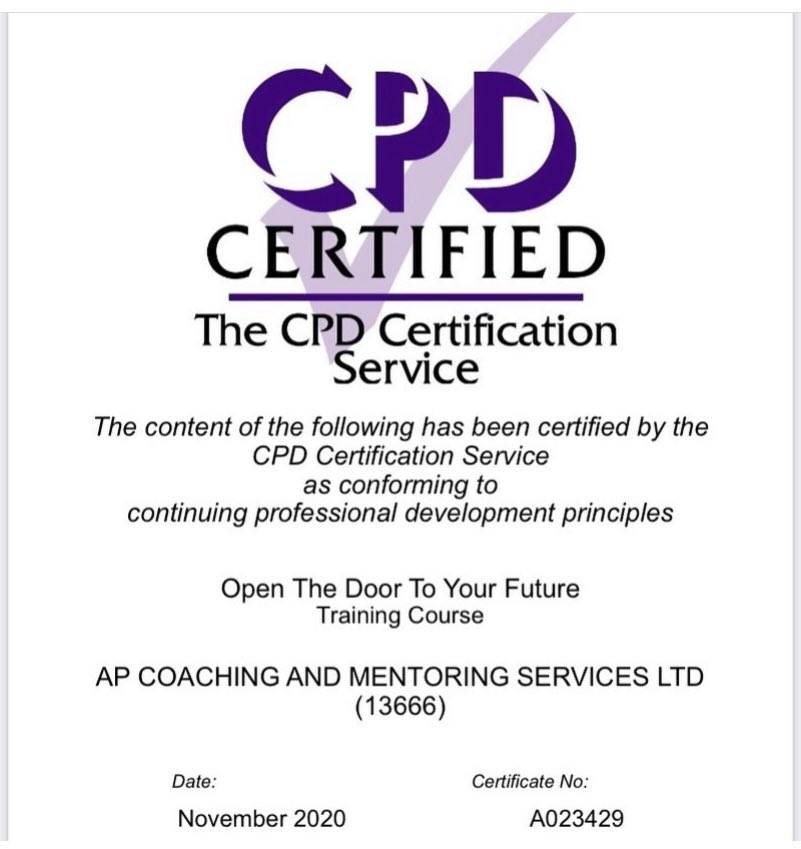 CPD
CERTIFIED
The CPD Certification Service

The content of the following has been certified by the CPD Certification Service as conforming to continuing professional development principles

Open The Door To Your Future
Training Course

AP COACHING AND MENTORING SERVICES LTD
(13666)

Date:
November 2020

Certificate No:
A023429